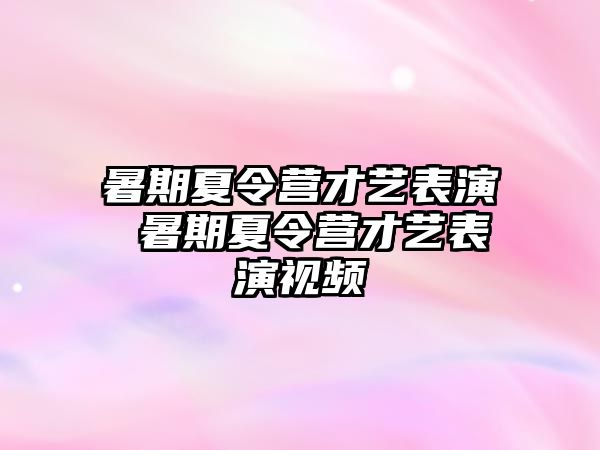 暑期夏令营才艺表演 暑期夏令营才艺表演视频